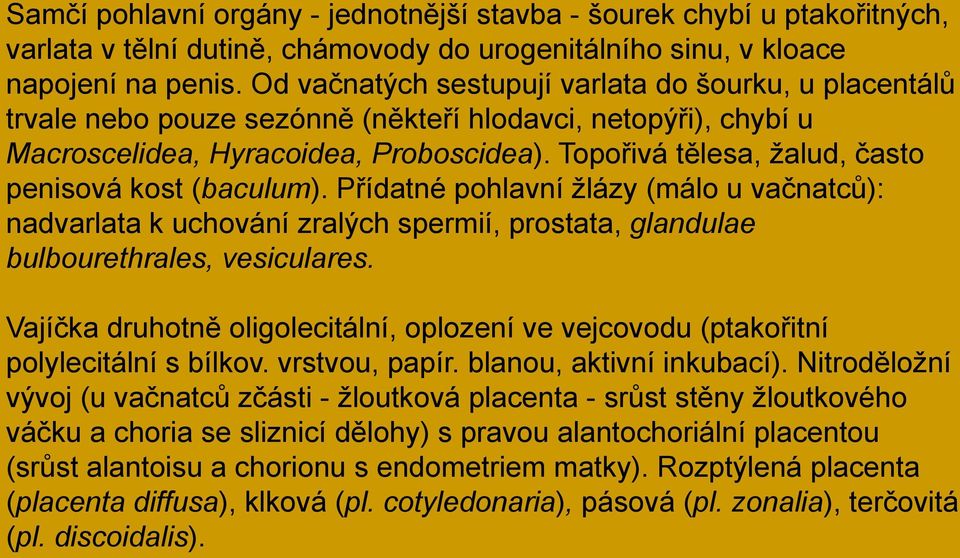 Samčí pohlavní orgány - jednotnější stavba - šourek chybí u ptakořitných, varlata v tělní dutině, chámovody do urogenitálního sinu, v kloace napojení na penis. Od vačnatých sestupují varlata do šourku, u placentálů trvale nebo pouze sezónně (někteří hlodavci, netopýři), chybí u Macroscelidea, Hyracoidea, Proboscidea). Topořivá tělesa, žalud, často penisová kost (baculum). Přídatné pohlavní žlázy (málo u vačnatců): nadvarlata k uchování zralých spermií, prostata, glandulae bulbourethrales, vesiculares.

Vajíčka druhotně oligolecitální, oplození ve vejcovodu (ptakořitní polylecitální s bílkov. vrstvou, papír. blanou, aktivní inkubací). Nitroděložní vývoj (u vačnatců zčásti - žloutková placenta - srůst stěny žloutkového váčku a choria se sliznicí dělohy) s pravou alantochoriální placentou (srůst alantoisu a chorionu s endometriem matky). Rozptýlená placenta (placenta diffusa), klková (pl. cotyledonaria), pásová (pl. zonalia), terčovitá (pl. discoidalis).